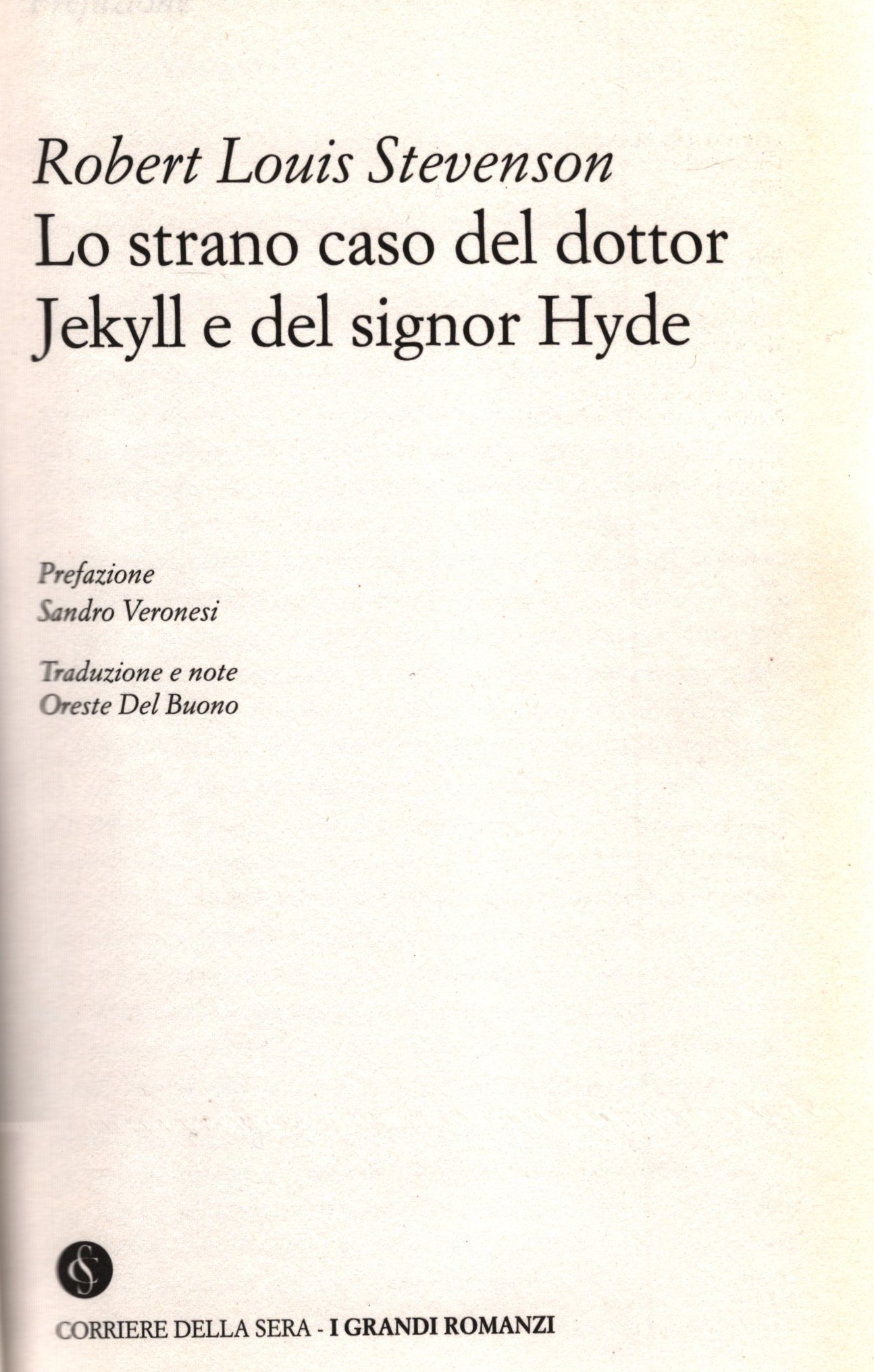 Robert Louis Stevenson
Lo strano caso del dottor
Jekyll e del signor Hyde

Prefazione
Sandro Veronesi

Traduzione e note
Oreste Del Buono

CORRIERE DELLA SERA - I GRANDI ROMANZI